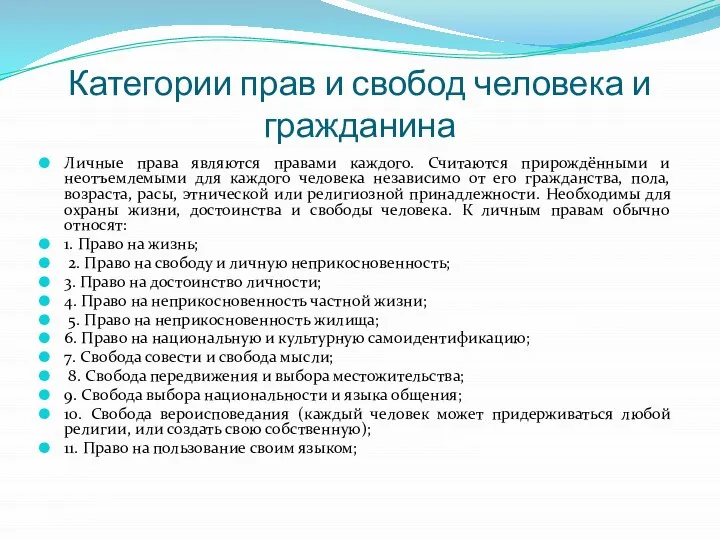 Категории прав и свобод человека и гражданина

Личные права являются правами каждого. Считаются прирождёнными и неотъемлемыми для каждого человека независимо от его гражданства, пола, возраста, расы, этнической или религиозной принадлежности. Необходимы для охраны жизни, достоинства и свободы человека. К личным правам обычно относят:

1. Право на жизнь;

2. Право на свободу и личную неприкосновенность;

3. Право на достоинство личности;

4. Право на неприкосновенность частной жизни;

5. Право на неприкосновенность жилища;

6. Право на национальную и культурную самоидентификацию;

7. Свобода совести и свобода мысли;

8. Свобода передвижения и выбора местожительства;

9. Свобода выбора национальности и языка общения;

10. Свобода вероисповедания (каждый человек может придерживаться любой религии, или создать свою собственную);

11. Право на пользование своим языком;